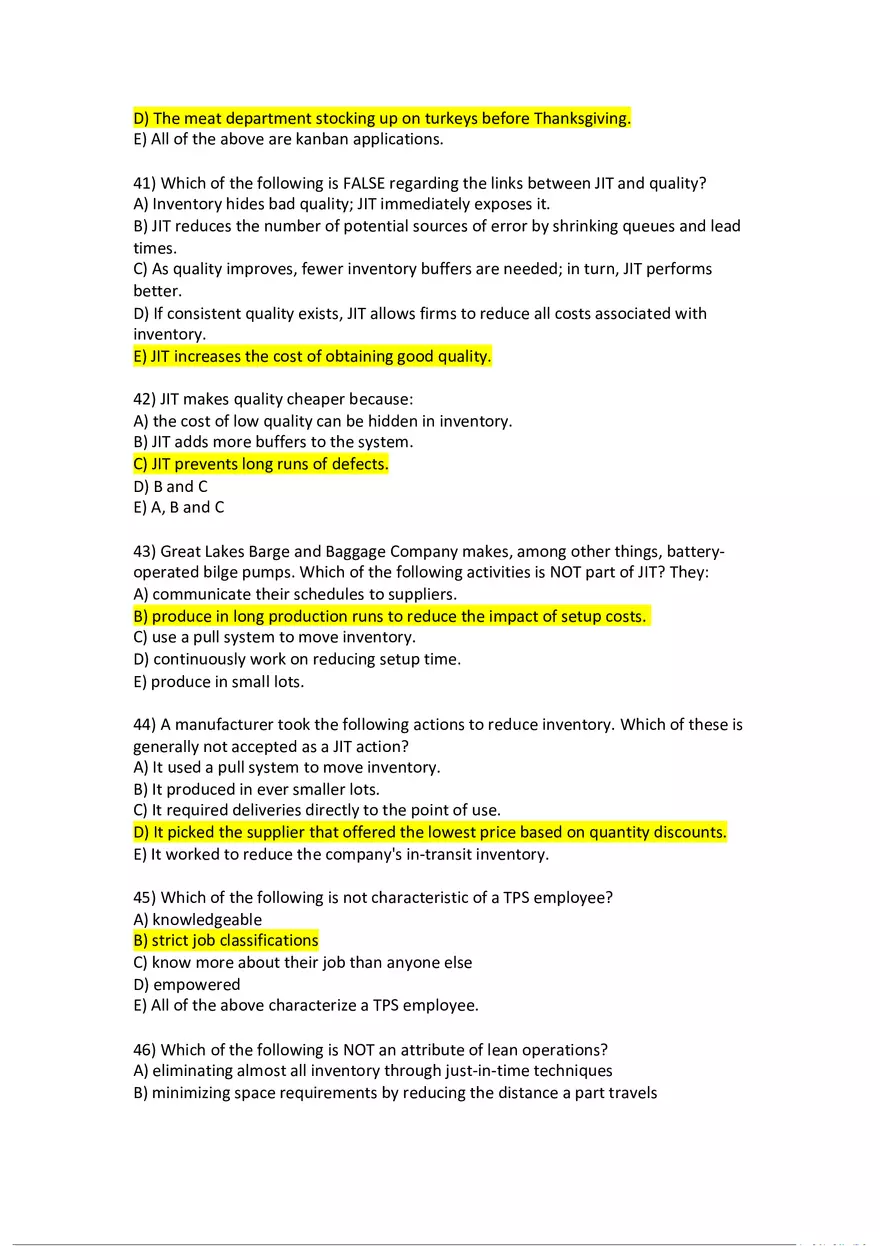 D) The meat department stocking up on turkeys before Thanksgiving.
E) All of the above are kanban applications.

41) Which of the following is FALSE regarding the links between JIT and quality?
A) Inventory hides bad quality; JIT immediately exposes it.
B) JIT reduces the number of potential sources of error by shrinking queues and lead times.
C) As quality improves, fewer inventory buffers are needed; in turn, JIT performs better.
D) If consistent quality exists, JIT allows firms to reduce all costs associated with inventory.
E) JIT increases the cost of obtaining good quality.

42) JIT makes quality cheaper because:
A) the cost of low quality can be hidden in inventory.
B) JIT adds more buffers to the system.
C) JIT prevents long runs of defects.
D) B and C
E) A, B and C

43) Great Lakes Barge and Baggage Company makes, among other things, battery-operated bilge pumps. Which of the following activities is NOT part of JIT? They:
A) communicate their schedules to suppliers.
B) produce in long production runs to reduce the impact of setup costs.
C) use a pull system to move inventory.
D) continuously work on reducing setup time.
E) produce in small lots.

44) A manufacturer took the following actions to reduce inventory. Which of these is generally not accepted as a JIT action?
A) It used a pull system to move inventory.
B) It produced in ever smaller lots.
C) It required deliveries directly to the point of use.
D) It picked the supplier that offered the lowest price based on quantity discounts.
E) It worked to reduce the company's in-transit inventory.

45) Which of the following is not characteristic of a TPS employee?
A) knowledgeable
B) strict job classifications
C) know more about their job than anyone else
D) empowered
E) All of the above characterize a TPS employee.

46) Which of the following is NOT an attribute of lean operations?
A) eliminating almost all inventory through just-in-time techniques
B) minimizing space requirements by reducing the distance a part travels